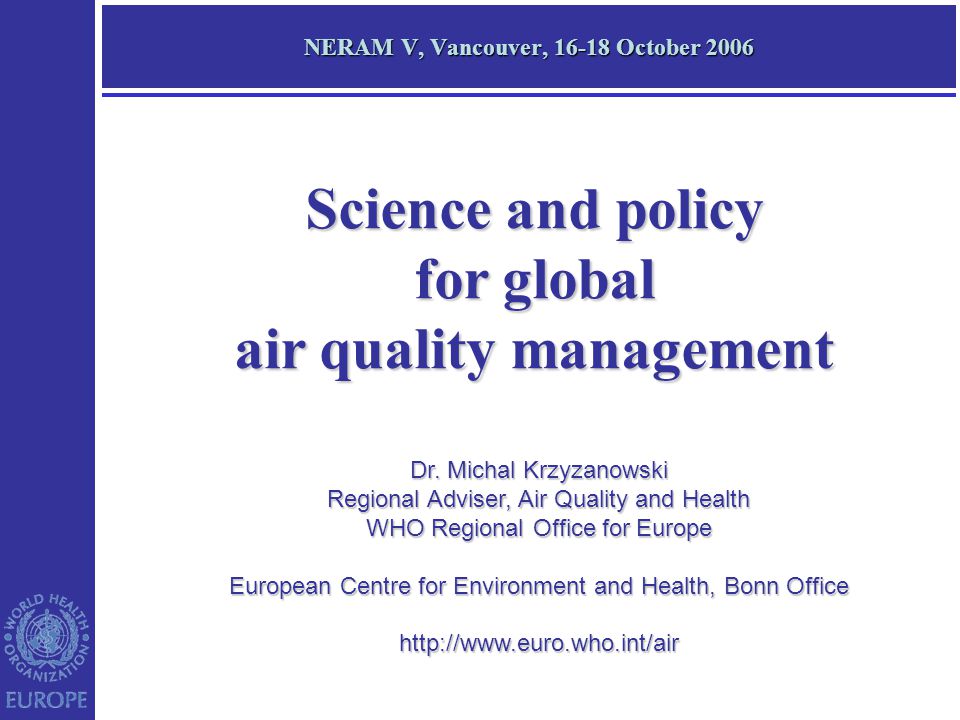 NERAM V, Vancouver, 16-18 October 2006

Science and policy
for global
air quality management

Dr. Michal Krzyzanowski
Regional Adviser, Air Quality and Health
WHO Regional Office for Europe

European Centre for Environment and Health, Bonn Office

http://www.euro.who.int/air

WORLD HEALTH ORGANIZATION
EUROPE